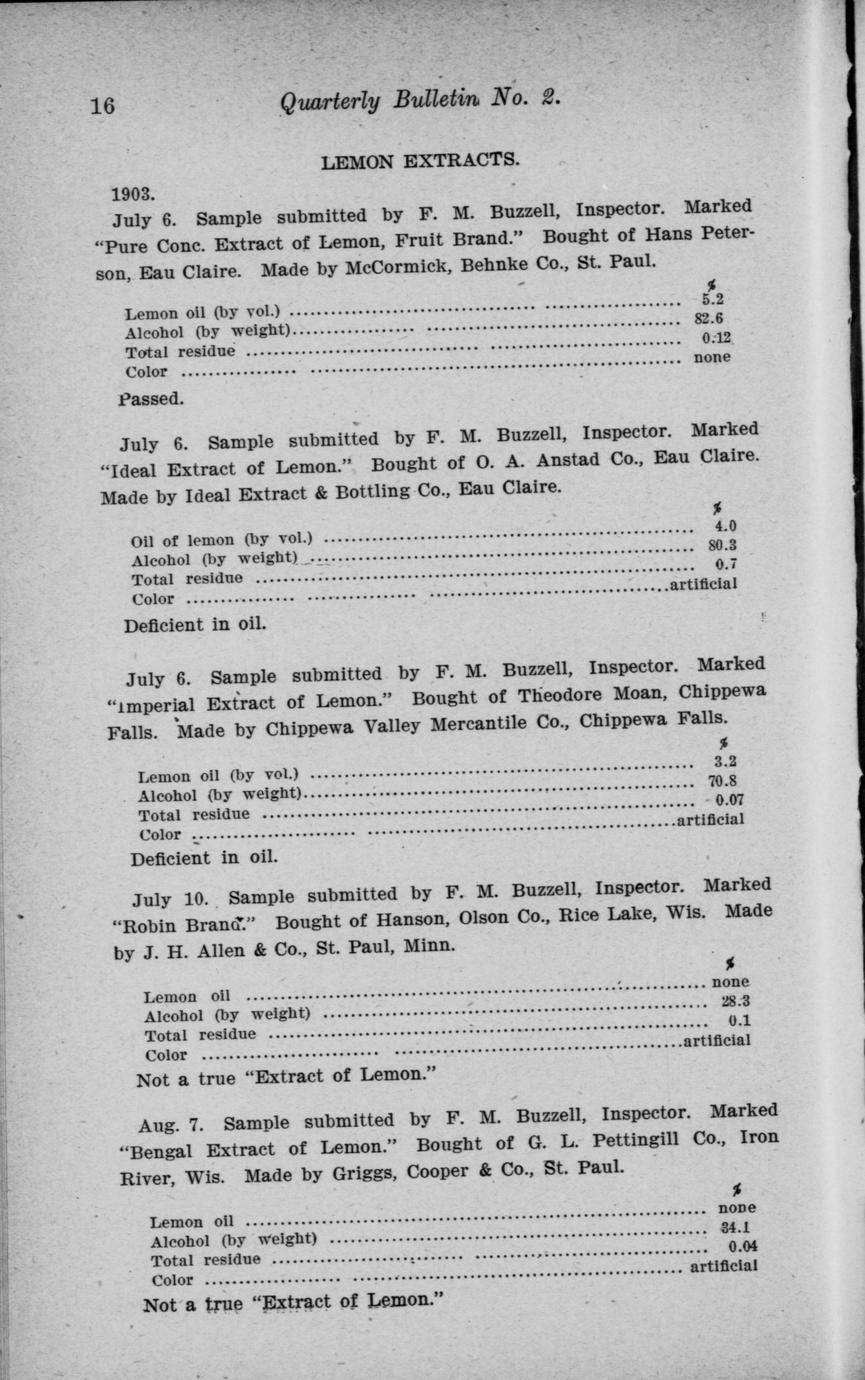 16 Quarterly Bulletin No. 2.

LEMON EXTRACTS.

1903.
July 6. Sample submitted by F. M. Buzzell, Inspector. Marked "Pure Conc. Extract of Lemon, Fruit Brand." Bought of Hans Peterson, Eau Claire. Made by McCormick, Behnke Co., St. Paul.

| | % |
|---|---|
| Lemon oil (by vol.) | 5.2 |
| Alcohol (by weight) | 82.6 |
| Total residue | 0.12 |
| Color | none |

Passed.

July 6. Sample submitted by F. M. Buzzell, Inspector. Marked "Ideal Extract of Lemon." Bought of O. A. Anstad Co., Eau Claire. Made by Ideal Extract & Bottling Co., Eau Claire.

| | % |
|---|---|
| Oil of lemon (by vol.) | 4.0 |
| Alcohol (by weight) | 80.3 |
| Total residue | 0.7 |
| Color | artificial |

Deficient in oil.

July 6. Sample submitted by F. M. Buzzell, Inspector. Marked "Imperial Extract of Lemon." Bought of Theodore Moan, Chippewa Falls. Made by Chippewa Valley Mercantile Co., Chippewa Falls.

| | % |
|---|---|
| Lemon oil (by vol.) | 3.2 |
| Alcohol (by weight) | 70.8 |
| Total residue | 0.07 |
| Color | artificial |

Deficient in oil.

July 10. Sample submitted by F. M. Buzzell, Inspector. Marked "Robin Brand." Bought of Hanson, Olson Co., Rice Lake, Wis. Made by J. H. Allen & Co., St. Paul, Minn.

| | % |
|---|---|
| Lemon oil | none |
| Alcohol (by weight) | 28.3 |
| Total residue | 0.1 |
| Color | artificial |

Not a true "Extract of Lemon."

Aug. 7. Sample submitted by F. M. Buzzell, Inspector. Marked "Bengal Extract of Lemon." Bought of G. L. Pettingill Co., Iron River, Wis. Made by Griggs, Cooper & Co., St. Paul.

| | % |
|---|---|
| Lemon oil | none |
| Alcohol (by weight) | 34.1 |
| Total residue | 0.04 |
| Color | artificial |

Not a true "Extract of Lemon."